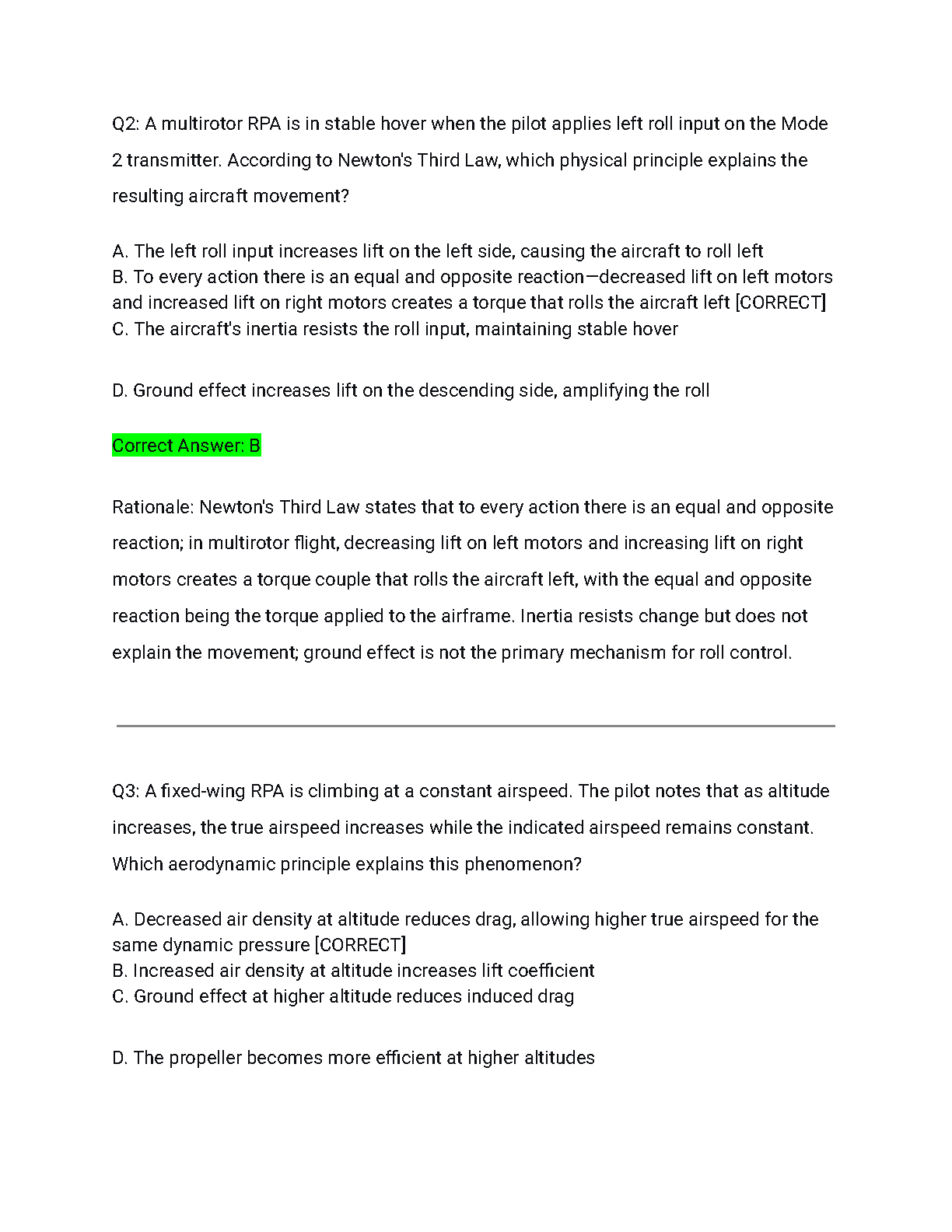 Q2: A multirotor RPA is in stable hover when the pilot applies left roll input on the Mode 2 transmitter. According to Newton's Third Law, which physical principle explains the resulting aircraft movement?

A. The left roll input increases lift on the left side, causing the aircraft to roll left
B. To every action there is an equal and opposite reaction—decreased lift on left motors and increased lift on right motors creates a torque that rolls the aircraft left [CORRECT]
C. The aircraft's inertia resists the roll input, maintaining stable hover

D. Ground effect increases lift on the descending side, amplifying the roll

Correct Answer: B

Rationale: Newton's Third Law states that to every action there is an equal and opposite reaction; in multirotor flight, decreasing lift on left motors and increasing lift on right motors creates a torque couple that rolls the aircraft left, with the equal and opposite reaction being the torque applied to the airframe. Inertia resists change but does not explain the movement; ground effect is not the primary mechanism for roll control.

Q3: A fixed-wing RPA is climbing at a constant airspeed. The pilot notes that as altitude increases, the true airspeed increases while the indicated airspeed remains constant. Which aerodynamic principle explains this phenomenon?

A. Decreased air density at altitude reduces drag, allowing higher true airspeed for the same dynamic pressure [CORRECT]
B. Increased air density at altitude increases lift coefficient
C. Ground effect at higher altitude reduces induced drag

D. The propeller becomes more efficient at higher altitudes